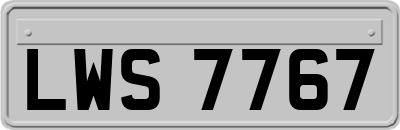 LWS 7767